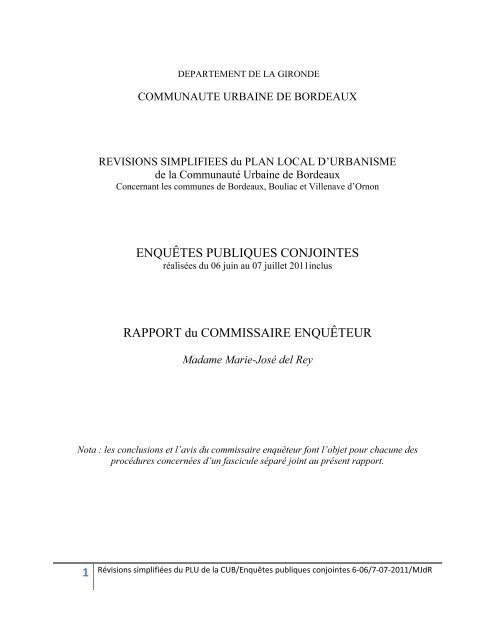 DEPARTEMENT DE LA GIRONDE

COMMUNAUTE URBAINE DE BORDEAUX

REVISIONS SIMPLIFIEES du PLAN LOCAL D'URBANISME
de la Communauté Urbaine de Bordeaux
Concernant les communes de Bordeaux, Bouliac et Villenave d'Ornon

ENQUÊTES PUBLIQUES CONJOINTES
réalisées du 06 juin au 07 juillet 2011inclus

RAPPORT du COMMISSAIRE ENQUÊTEUR

Madame Marie-José del Rey

Nota : les conclusions et l'avis du commissaire enquêteur font l'objet pour chacune des procédures concernées d'un fascicule séparé joint au présent rapport.

1 Révisions simplifiées du PLU de la CUB/Enquêtes publiques conjointes 6-06/7-07-2011/MJdR